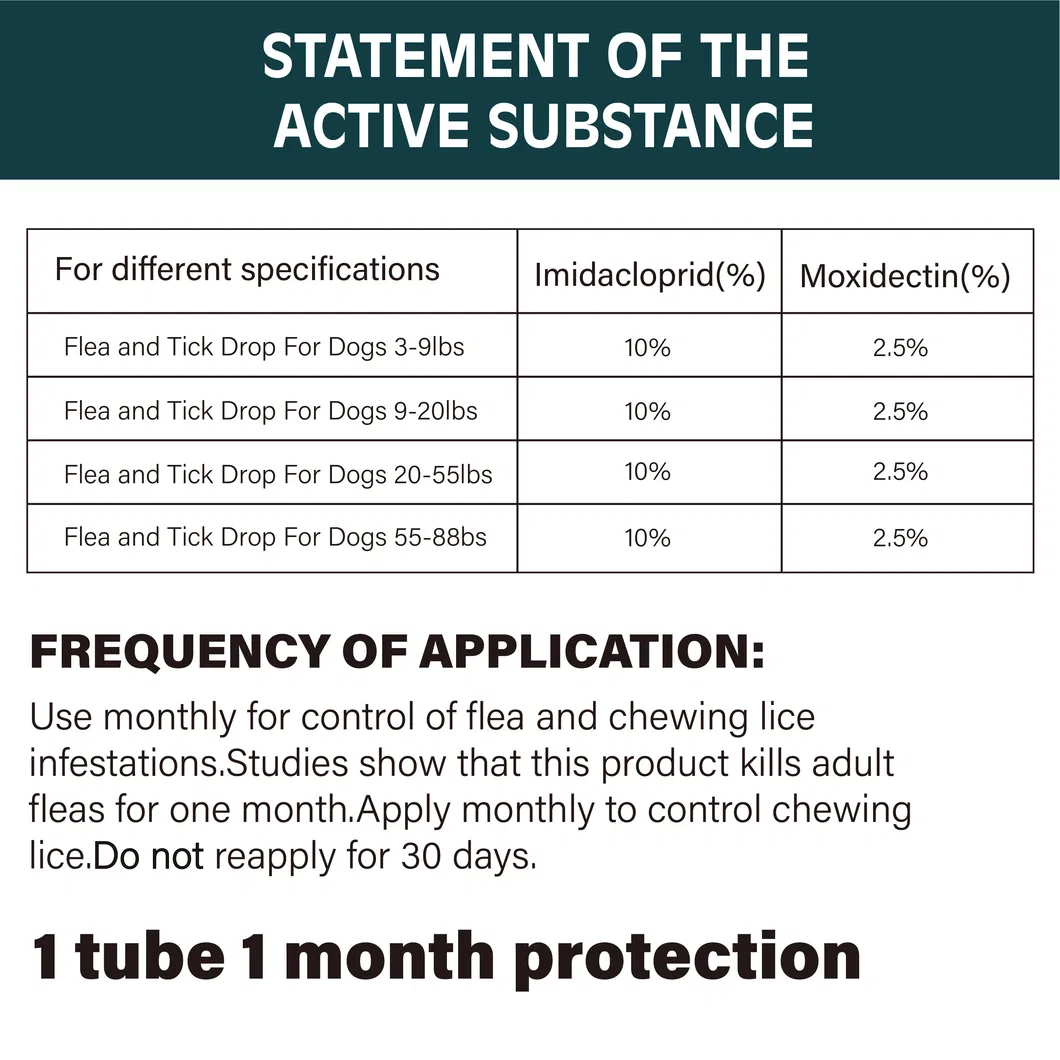 STATEMENT OF THE ACTIVE SUBSTANCE

| For different specifications | Imidacloprid(%) | Moxidectin(%) |
|---|---|---|
| Flea and Tick Drop For Dogs 3-9lbs | 10% | 2.5% |
| Flea and Tick Drop For Dogs 9-20lbs | 10% | 2.5% |
| Flea and Tick Drop For Dogs 20-55lbs | 10% | 2.5% |
| Flea and Tick Drop For Dogs 55-88bs | 10% | 2.5% |

FREQUENCY OF APPLICATION:
Use monthly for control of flea and chewing lice infestations.Studies show that this product kills adult fleas for one month.Apply monthly to control chewing lice.Do not reapply for 30 days.

1 tube 1 month protection